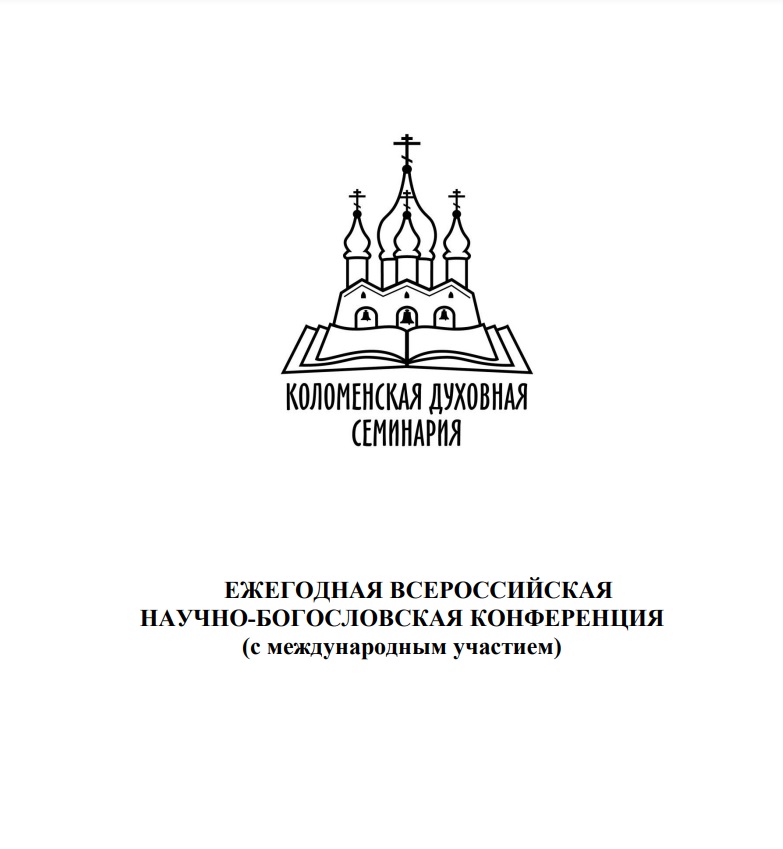 КОЛОМЕНСКАЯ ДУХОВНАЯ
СЕМИНАРИЯ

ЕЖЕГОДНАЯ ВСЕРОССИЙСКАЯ
НАУЧНО-БОГОСЛОВСКАЯ КОНФЕРЕНЦИЯ
(с международным участием)